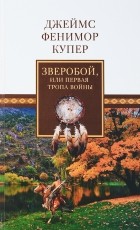 ДЖЕЙМС
ФЕНИМОР
КУПЕР

ЗВЕРОБОЙ,
ИЛИ ПЕРВАЯ
ТРОПА ВОЙНЫ